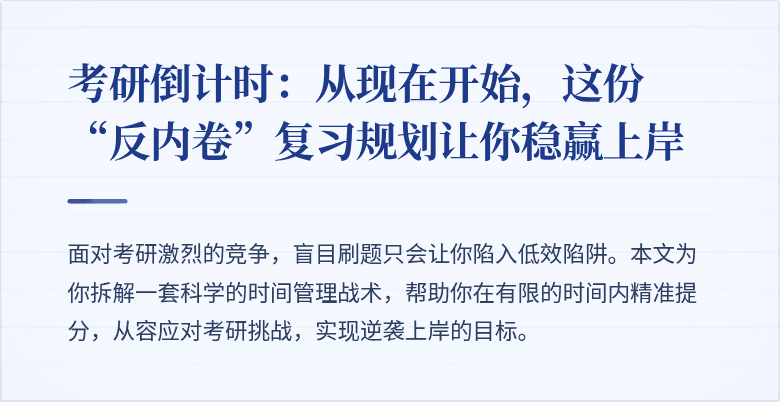 考研倒计时：从现在开始，这份“反内卷”复习规划让你稳赢上岸

面对考研激烈的竞争，盲目刷题只会让你陷入低效陷阱。本文为你拆解一套科学的时间管理战术，帮助你在有限的时间内精准提分，从容应对考研挑战，实现逆袭上岸的目标。